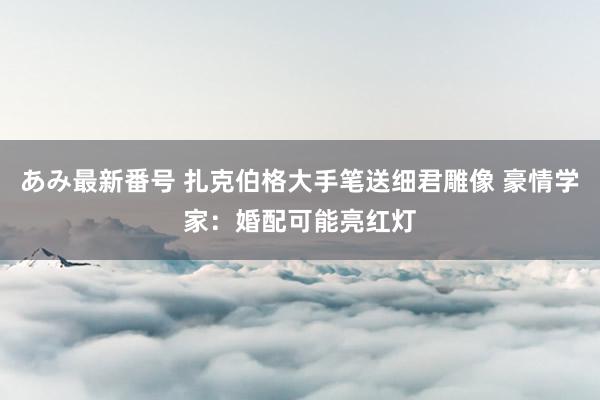 あみ最新番号 扎克伯格大手笔送细君雕像 豪情学家：婚配可能亮红灯